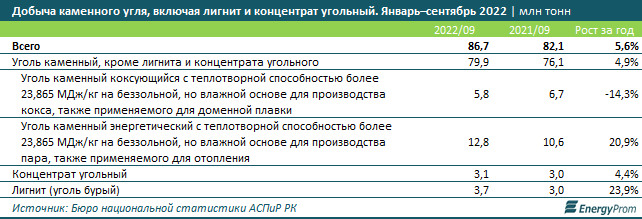 Добыча каменного угля, включая лигнит и концентрат угольный. Январь–сентябрь 2022 | млн тонн

| | 2022/09 | 2021/09 | Рост за год |
|---|---|---|---|
| Всего | 86,7 | 82,1 | 5,6% |
| Уголь каменный, кроме лигнита и концентрата угольного | 79,9 | 76,1 | 4,9% |
| Уголь каменный коксующийся с теплотворной способностью более 23,865 МДж/кг на беззольной, но влажной основе для производства кокса, также применяемого для доменной плавки | 5,8 | 6,7 | -14,3% |
| Уголь каменный энергетический с теплотворной способностью более 23,865 МДж/кг на беззольной, но влажной основе для производства пара, также применяемого для отопления | 12,8 | 10,6 | 20,9% |
| Концентрат угольный | 3,1 | 3,0 | 4,4% |
| Лигнит (уголь бурый) | 3,7 | 3,0 | 23,9% |

Источник: Бюро национальной статистики АСПиР РК

EnergyProm